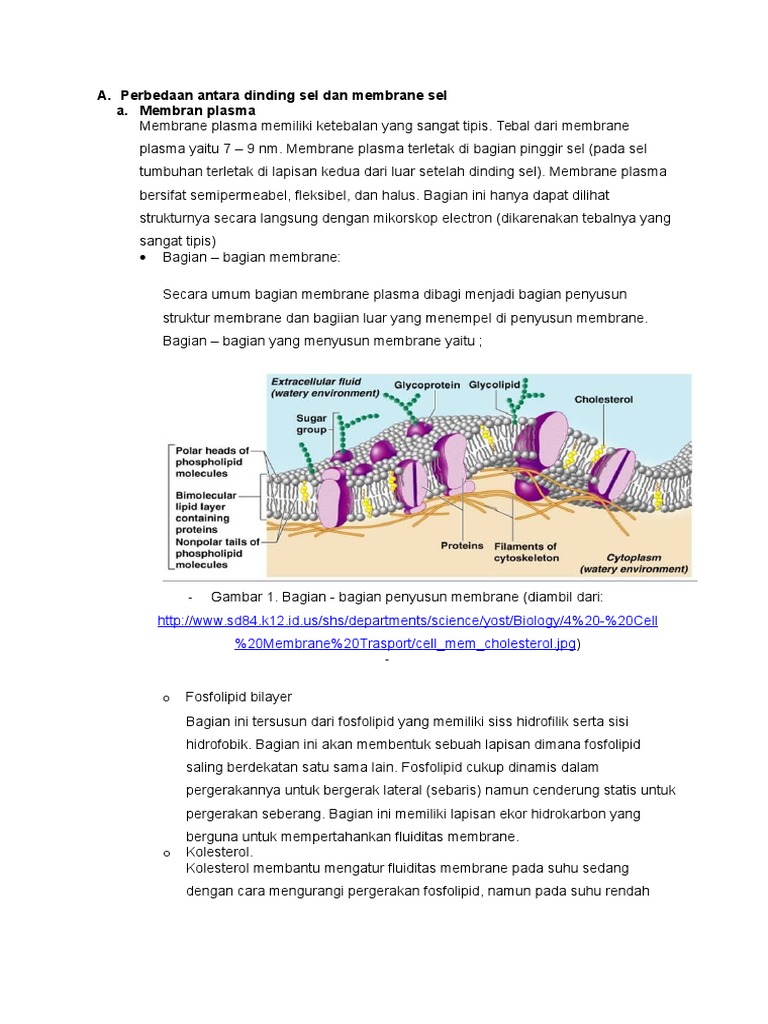 A. Perbedaan antara dinding sel dan membrane sel

a. Membran plasma

Membrane plasma memiliki ketebalan yang sangat tipis. Tebal dari membrane plasma yaitu 7 – 9 nm. Membrane plasma terletak di bagian pinggir sel (pada sel tumbuhan terletak di lapisan kedua dari luar setelah dinding sel). Membrane plasma bersifat semipermeabel, fleksibel, dan halus. Bagian ini hanya dapat dilihat strukturnya secara langsung dengan mikorskop electron (dikarenakan tebalnya yang sangat tipis)

• Bagian – bagian membrane:

Secara umum bagian membrane plasma dibagi menjadi bagian penyusun struktur membrane dan bagiian luar yang menempel di penyusun membrane. Bagian – bagian yang menyusun membrane yaitu ;

Extracellular fluid (watery environment)
Glycoprotein
Glycolipid
Cholesterol
Sugar group
Polar heads of phospholipid molecules
Bimolecular lipid layer containing proteins
Nonpolar tails of phospholipid molecules
Proteins
Filaments of cytoskeleton
Cytoplasm (watery environment)

- Gambar 1. Bagian - bagian penyusun membrane (diambil dari: http://www.sd84.k12.id.us/shs/departments/science/yost/Biology/4%20-%20Cell%20Membrane%20Trasport/cell_mem_cholesterol.jpg)

-

o Fosfolipid bilayer

Bagian ini tersusun dari fosfolipid yang memiliki siss hidrofilik serta sisi hidrofobik. Bagian ini akan membentuk sebuah lapisan dimana fosfolipid saling berdekatan satu sama lain. Fosfolipid cukup dinamis dalam pergerakannya untuk bergerak lateral (sebaris) namun cenderung statis untuk pergerakan seberang. Bagian ini memiliki lapisan ekor hidrokarbon yang berguna untuk mempertahankan fluiditas membrane.

o Kolesterol.

Kolesterol membantu mengatur fluiditas membrane pada suhu sedang dengan cara mengurangi pergerakan fosfolipid, namun pada suhu rendah